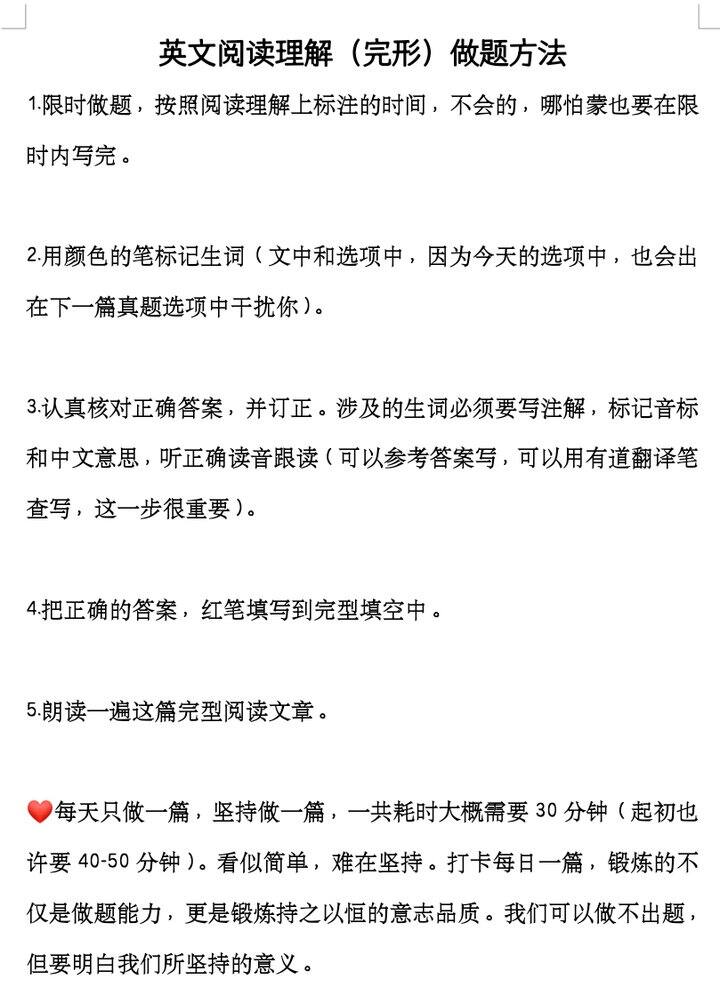 英文阅读理解（完形）做题方法

1.限时做题，按照阅读理解上标注的时间，不会的，哪怕蒙也要在限时内写完。

2.用颜色的笔标记生词（文中和选项中，因为今天的选项中，也会出在下一篇真题选项中干扰你）。

3.认真核对正确答案，并订正。涉及的生词必须要写注解，标记音标和中文意思，听正确读音跟读（可以参考答案写，可以用有道翻译笔查写，这一步很重要）。

4.把正确的答案，红笔填写到完型填空中。

5.朗读一遍这篇完型阅读文章。

❤️每天只做一篇，坚持做一篇，一共耗时大概需要 30 分钟（起初也许要 40-50 分钟）。看似简单，难在坚持。打卡每日一篇，锻炼的不仅是做题能力，更是锻炼持之以恒的意志品质。我们可以做不出题，但要明白我们所坚持的意义。